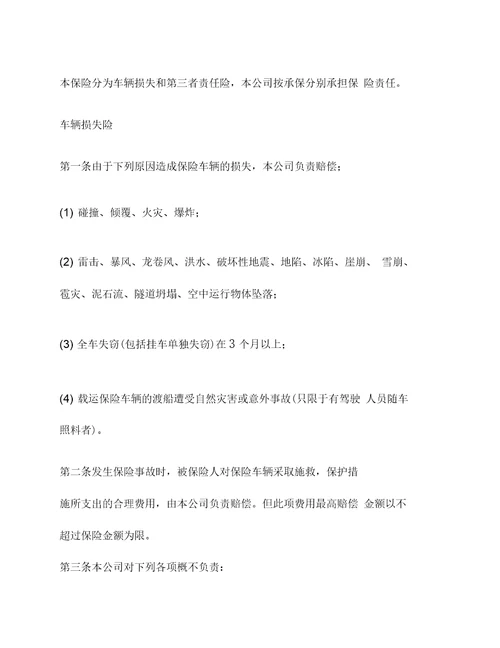 本保险分为车辆损失和第三者责任险，本公司按承保分别承担保 险责任。

车辆损失险

第一条由于下列原因造成保险车辆的损失，本公司负责赔偿：

(1) 碰撞、倾覆、火灾、爆炸；

(2) 雷击、暴风、龙卷风、洪水、破坏性地震、地陷、冰陷、崖崩、 雪崩、雹灾、泥石流、隧道坍塌、空中运行物体坠落；

(3) 全车失窃(包括挂车单独失窃)在 3 个月以上；

(4) 载运保险车辆的渡船遭受自然灾害或意外事故(只限于有驾驶 人员随车照料者)。

第二条发生保险事故时，被保险人对保险车辆采取施救，保护措施所支出的合理费用，由本公司负责赔偿。但此项费用最高赔偿 金额以不超过保险金额为限。

第三条本公司对下列各项概不负责：